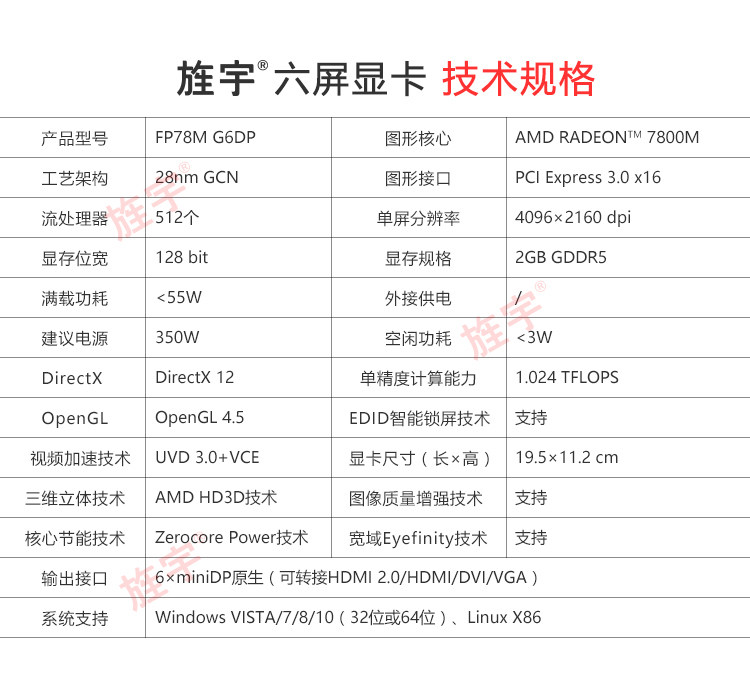 旌宇®六屏显卡 技术规格

| 产品型号 | FP78M G6DP | 图形核心 | AMD RADEON™ 7800M |
|---|---|---|---|
| 工艺架构 | 28nm GCN | 图形接口 | PCI Express 3.0 x16 |
| 流处理器 | 512个 | 单屏分辨率 | 4096×2160 dpi |
| 显存位宽 | 128 bit | 显存规格 | 2GB GDDR5 |
| 满载功耗 | <55W | 外接供电 | / |
| 建议电源 | 350W | 空闲功耗 | <3W |
| DirectX | DirectX 12 | 单精度计算能力 | 1.024 TFLOPS |
| OpenGL | OpenGL 4.5 | EDID智能锁屏技术 | 支持 |
| 视频加速技术 | UVD 3.0+VCE | 显卡尺寸（长×高） | 19.5×11.2 cm |
| 三维立体技术 | AMD HD3D技术 | 图像质量增强技术 | 支持 |
| 核心节能技术 | Zerocore Power技术 | 宽域Eyefinity技术 | 支持 |
| 输出接口 | 6×miniDP原生（可转接HDMI 2.0/HDMI/DVI/VGA） | | |
| 系统支持 | Windows VISTA/7/8/10（32位或64位）、Linux X86 | | |

旌宇®